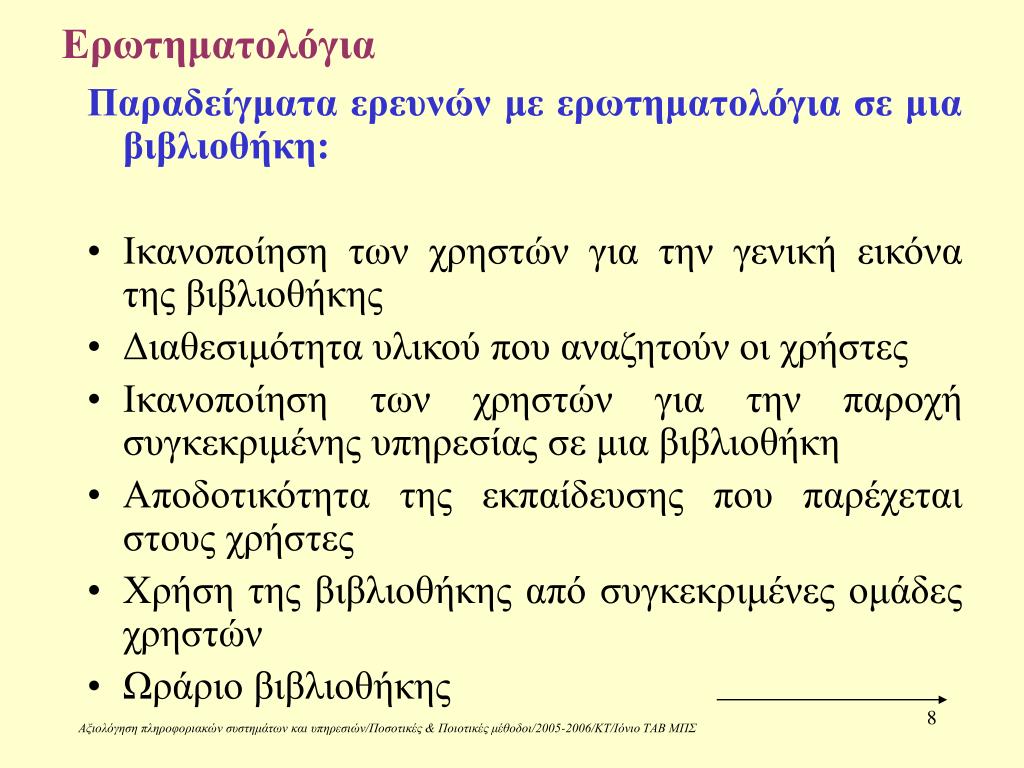 Ερωτηματολόγια

Παραδείγματα ερευνών με ερωτηματολόγια σε μια βιβλιοθήκη:

• Ικανοποίηση των χρηστών για την γενική εικόνα της βιβλιοθήκης
• Διαθεσιμότητα υλικού που αναζητούν οι χρήστες
• Ικανοποίηση των χρηστών για την παροχή συγκεκριμένης υπηρεσίας σε μια βιβλιοθήκη
• Αποδοτικότητα της εκπαίδευσης που παρέχεται στους χρήστες
• Χρήση της βιβλιοθήκης από συγκεκριμένες ομάδες χρηστών
• Ωράριο βιβλιοθήκης

8

Αξιολόγηση πληροφοριακών συστημάτων και υπηρεσιών/Ποσοτικές & Ποιοτικές μέθοδοι/2005-2006/ΚΤ/Ιόνιο ΤΑΒ ΜΠΣ